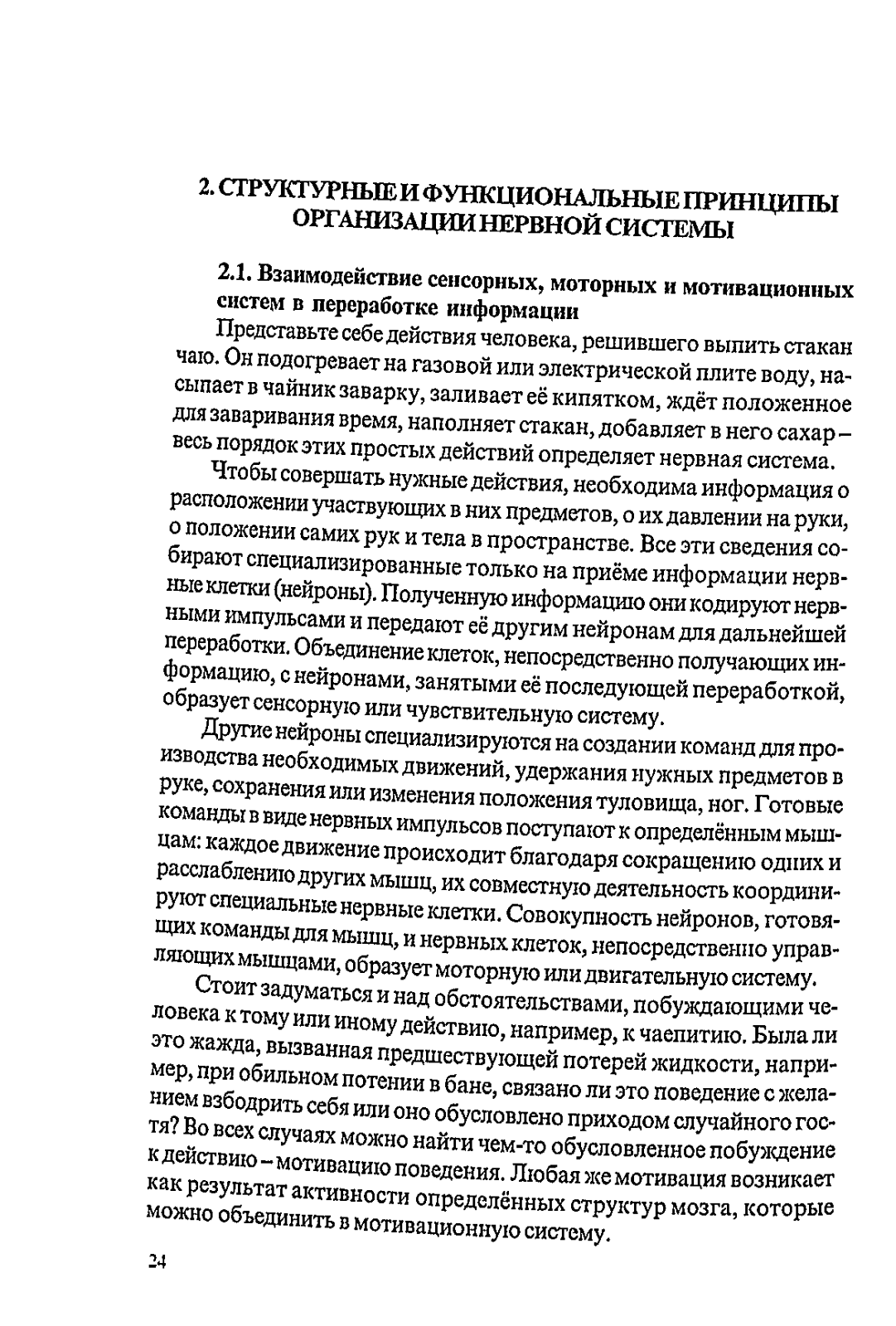 2. СТРУКТУРНЫЕ И ФУНКЦИОНАЛЬНЫЕ ПРИНЦИПЫ ОРГАНИЗАЦИИ НЕРВНОЙ СИСТЕМЫ

2.1. Взаимодействие сенсорных, моторных и мотивационных систем в переработке информации

Представьте себе действия человека, решившего выпить стакан чаю. Он подогревает на газовой или электрической плите воду, насыпает в чайник заварку, заливает её кипятком, ждёт положенное для заваривания время, наполняет стакан, добавляет в него сахар – весь порядок этих простых действий определяет нервная система.

Чтобы совершать нужные действия, необходима информация о расположении участвующих в них предметов, о их давлении на руки, о положении самих рук и тела в пространстве. Все эти сведения собирают специализированные только на приёме информации нервные клетки (нейроны). Полученную информацию они кодируют нервными импульсами и передают её другим нейронам для дальнейшей переработки. Объединение клеток, непосредственно получающих информацию, с нейронами, занятыми её последующей переработкой, образует сенсорную или чувствительную систему.

Другие нейроны специализируются на создании команд для производства необходимых движений, удержания нужных предметов в руке, сохранения или изменения положения туловища, ног. Готовые команды в виде нервных импульсов поступают к определённым мышцам: каждое движение происходит благодаря сокращению одних и расслаблению других мышц, их совместную деятельность координируют специальные нервные клетки. Совокупность нейронов, готовящих команды для мышц, и нервных клеток, непосредственно управляющих мышцами, образует моторную или двигательную систему.

Стоит задуматься и над обстоятельствами, побуждающими человека к тому или иному действию, например, к чаепитию. Была ли это жажда, вызванная предшествующей потерей жидкости, например, при обильном потении в бане, связано ли это поведение с желанием взбодрить себя или оно обусловлено приходом случайного гостя? Во всех случаях можно найти чем-то обусловленное побуждение к действию – мотивацию поведения. Любая же мотивация возникает как результат активности определённых структур мозга, которые можно объединить в мотивационную систему.

24